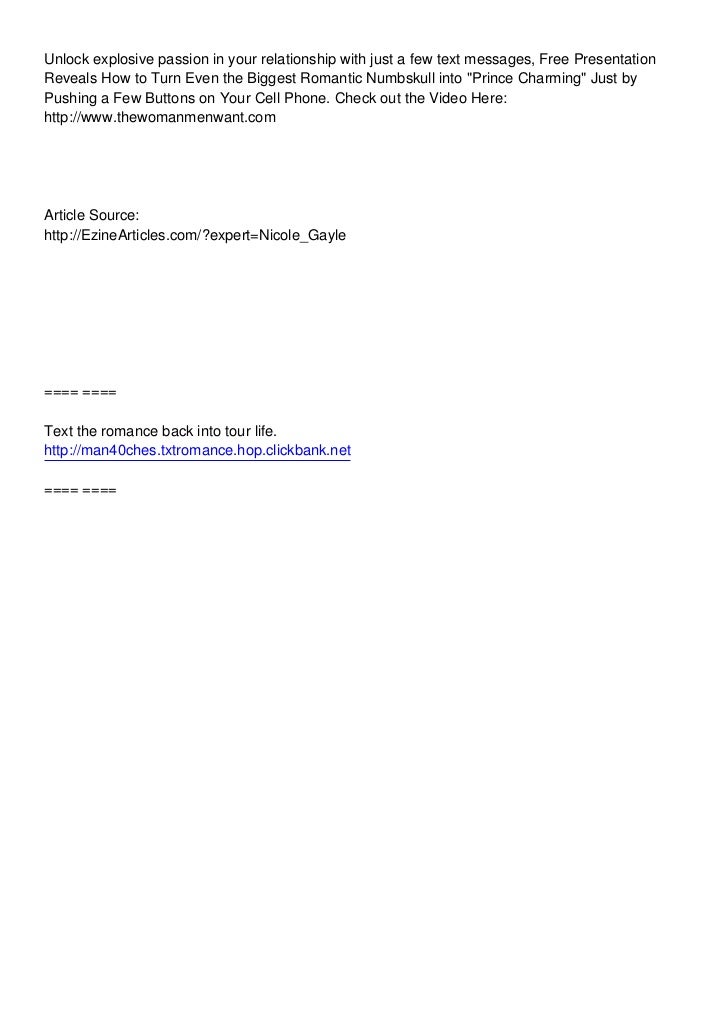 Unlock explosive passion in your relationship with just a few text messages, Free Presentation Reveals How to Turn Even the Biggest Romantic Numbskull into "Prince Charming" Just by Pushing a Few Buttons on Your Cell Phone. Check out the Video Here: http://www.thewomanmenwant.com

Article Source:
http://EzineArticles.com/?expert=Nicole_Gayle

==== ====

Text the romance back into tour life.
http://man40ches.txtromance.hop.clickbank.net

==== ====